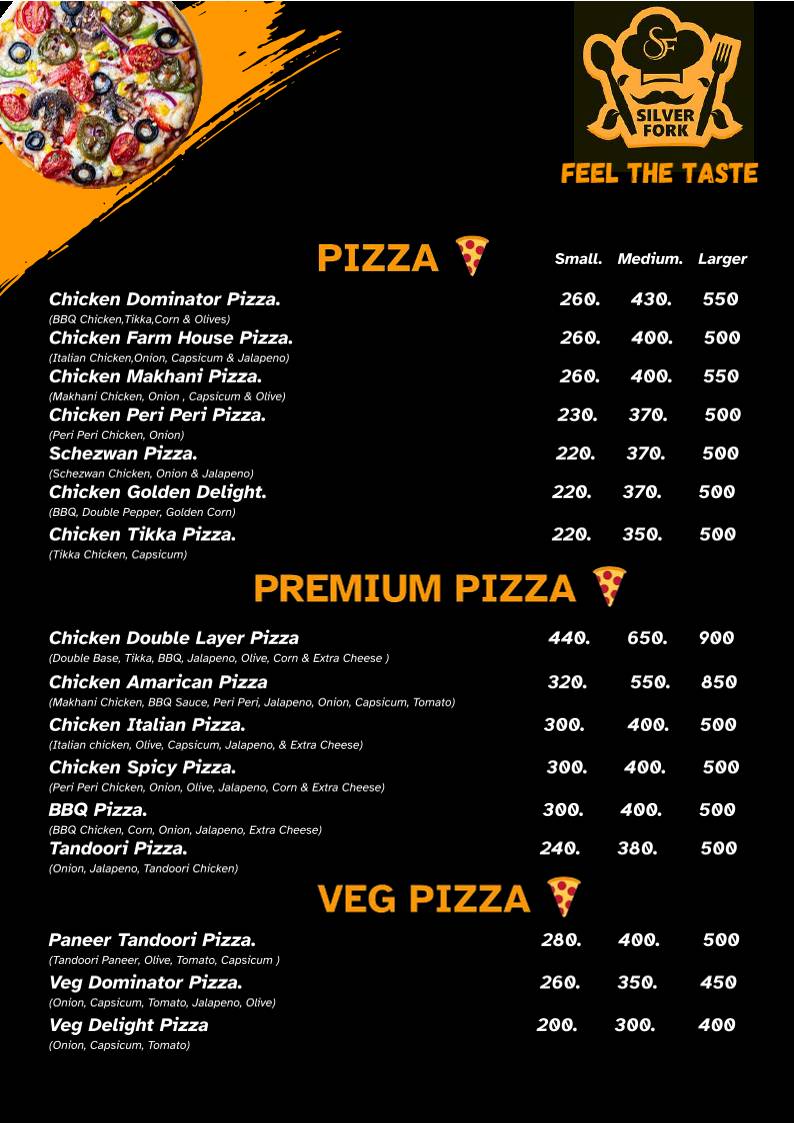 SF
SILVER FORK
FEEL THE TASTE

PIZZA

| | Small. | Medium. | Larger |
|---|---|---|---|
| Chicken Dominator Pizza. (BBQ Chicken,Tikka,Corn & Olives) | 260. | 430. | 550 |
| Chicken Farm House Pizza. (Italian Chicken,Onion, Capsicum & Jalapeno) | 260. | 400. | 500 |
| Chicken Makhani Pizza. (Makhani Chicken, Onion , Capsicum & Olive) | 260. | 400. | 550 |
| Chicken Peri Peri Pizza. (Peri Peri Chicken, Onion) | 230. | 370. | 500 |
| Schezwan Pizza. (Schezwan Chicken, Onion & Jalapeno) | 220. | 370. | 500 |
| Chicken Golden Delight. (BBQ, Double Pepper, Golden Corn) | 220. | 370. | 500 |
| Chicken Tikka Pizza. (Tikka Chicken, Capsicum) | 220. | 350. | 500 |

PREMIUM PIZZA

| | | | |
|---|---|---|---|
| Chicken Double Layer Pizza (Double Base, Tikka, BBQ, Jalapeno, Olive, Corn & Extra Cheese ) | 440. | 650. | 900 |
| Chicken Amarican Pizza (Makhani Chicken, BBQ Sauce, Peri Peri, Jalapeno, Onion, Capsicum, Tomato) | 320. | 550. | 850 |
| Chicken Italian Pizza. (Italian chicken, Olive, Capsicum, Jalapeno, & Extra Cheese) | 300. | 400. | 500 |
| Chicken Spicy Pizza. (Peri Peri Chicken, Onion, Olive, Jalapeno, Corn & Extra Cheese) | 300. | 400. | 500 |
| BBQ Pizza. (BBQ Chicken, Corn, Onion, Jalapeno, Extra Cheese) | 300. | 400. | 500 |
| Tandoori Pizza. (Onion, Jalapeno, Tandoori Chicken) | 240. | 380. | 500 |

VEG PIZZA

| | | | |
|---|---|---|---|
| Paneer Tandoori Pizza. (Tandoori Paneer, Olive, Tomato, Capsicum ) | 280. | 400. | 500 |
| Veg Dominator Pizza. (Onion, Capsicum, Tomato, Jalapeno, Olive) | 260. | 350. | 450 |
| Veg Delight Pizza (Onion, Capsicum, Tomato) | 200. | 300. | 400 |